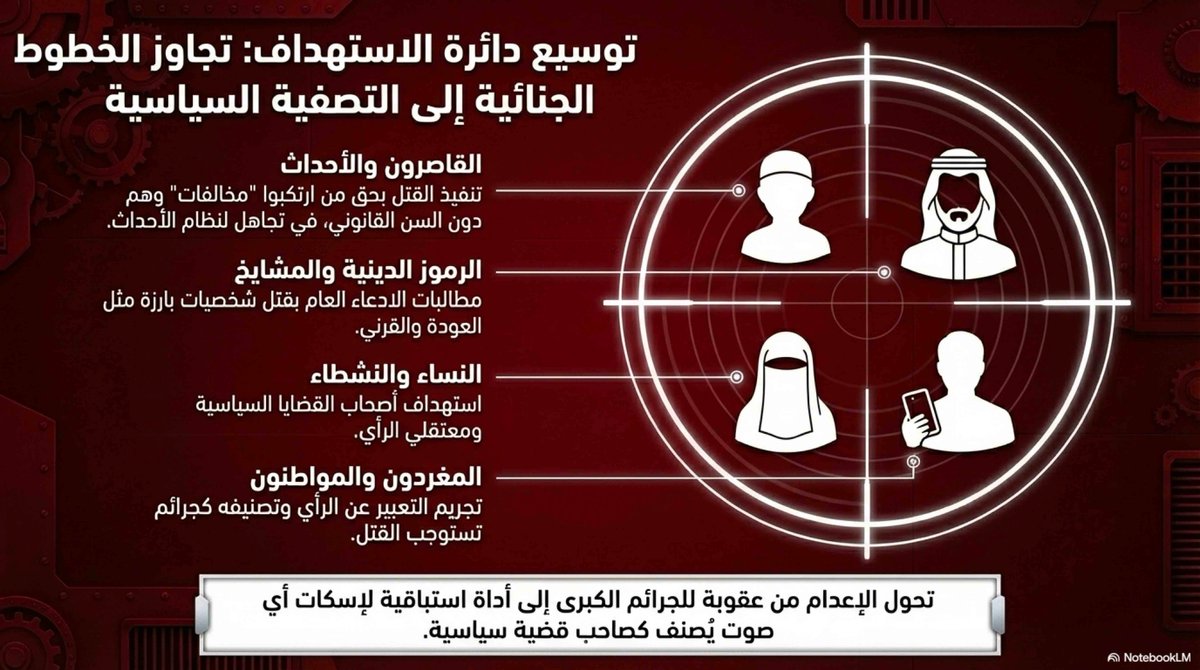 توسيع دائرة الاستهداف: تجاوز الخطوط الجنائية إلى التصفية السياسية

القاصرون والأحداث
تنفيذ القتل بحق من ارتكبوا "مخالفات" وهم دون السن القانوني، في تجاهل لنظام الأحداث.

الرموز الدينية والمشايخ
مطالبات الادعاء العام بقتل شخصيات بارزة مثل العودة والقرني.

النساء والنشطاء
استهداف أصحاب القضايا السياسية ومعتقلي الرأي.

المغردون والمواطنون
تجريم التعبير عن الرأي وتصنيفه كجرائم تستوجب القتل.

تحول الإعدام من عقوبة للجرائم الكبرى إلى أداة استباقية لإسكات أي صوت يُصنف كصاحب قضية سياسية.

NotebookLM